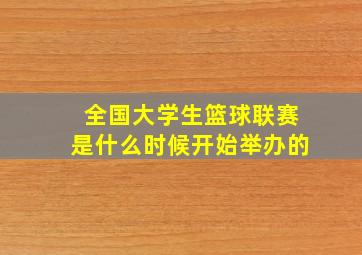 全国大学生篮球联赛
是什么时候开始举办的